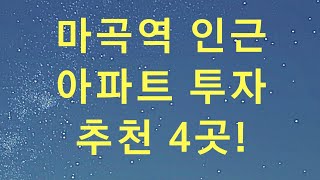 마곡역 인근
아파트 투자
추천 4곳!